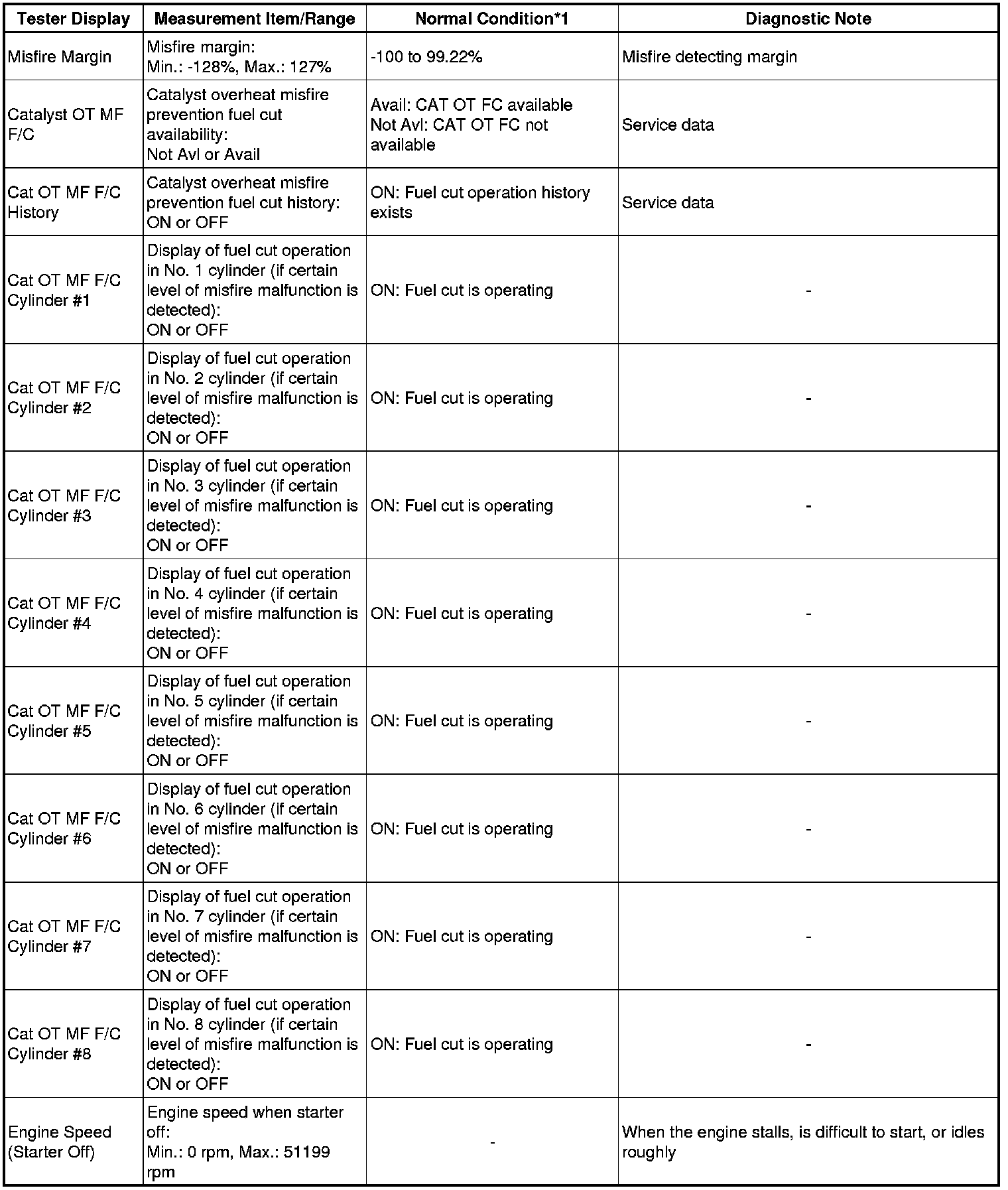 | Tester Display | Measurement Item/Range | Normal Condition*1 | Diagnostic Note |
|---|---|---|---|
| Misfire Margin | Misfire margin: Min.: -128%, Max.: 127% | -100 to 99.22% | Misfire detecting margin |
| Catalyst OT MF F/C | Catalyst overheat misfire prevention fuel cut availability: Not Avl or Avail | Avail: CAT OT FC available Not Avl: CAT OT FC not available | Service data |
| Cat OT MF F/C History | Catalyst overheat misfire prevention fuel cut history: ON or OFF | ON: Fuel cut operation history exists | Service data |
| Cat OT MF F/C Cylinder #1 | Display of fuel cut operation in No. 1 cylinder (if certain level of misfire malfunction is detected): ON or OFF | ON: Fuel cut is operating | - |
| Cat OT MF F/C Cylinder #2 | Display of fuel cut operation in No. 2 cylinder (if certain level of misfire malfunction is detected): ON or OFF | ON: Fuel cut is operating | - |
| Cat OT MF F/C Cylinder #3 | Display of fuel cut operation in No. 3 cylinder (if certain level of misfire malfunction is detected): ON or OFF | ON: Fuel cut is operating | - |
| Cat OT MF F/C Cylinder #4 | Display of fuel cut operation in No. 4 cylinder (if certain level of misfire malfunction is detected): ON or OFF | ON: Fuel cut is operating | - |
| Cat OT MF F/C Cylinder #5 | Display of fuel cut operation in No. 5 cylinder (if certain level of misfire malfunction is detected): ON or OFF | ON: Fuel cut is operating | - |
| Cat OT MF F/C Cylinder #6 | Display of fuel cut operation in No. 6 cylinder (if certain level of misfire malfunction is detected): ON or OFF | ON: Fuel cut is operating | - |
| Cat OT MF F/C Cylinder #7 | Display of fuel cut operation in No. 7 cylinder (if certain level of misfire malfunction is detected): ON or OFF | ON: Fuel cut is operating | - |
| Cat OT MF F/C Cylinder #8 | Display of fuel cut operation in No. 8 cylinder (if certain level of misfire malfunction is detected): ON or OFF | ON: Fuel cut is operating | - |
| Engine Speed (Starter Off) | Engine speed when starter off: Min.: 0 rpm, Max.: 51199 rpm | - | When the engine stalls, is difficult to start, or idles roughly |